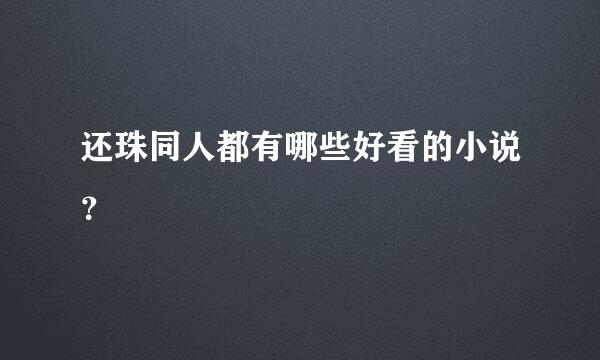 还珠同人都有哪些好看的小说？